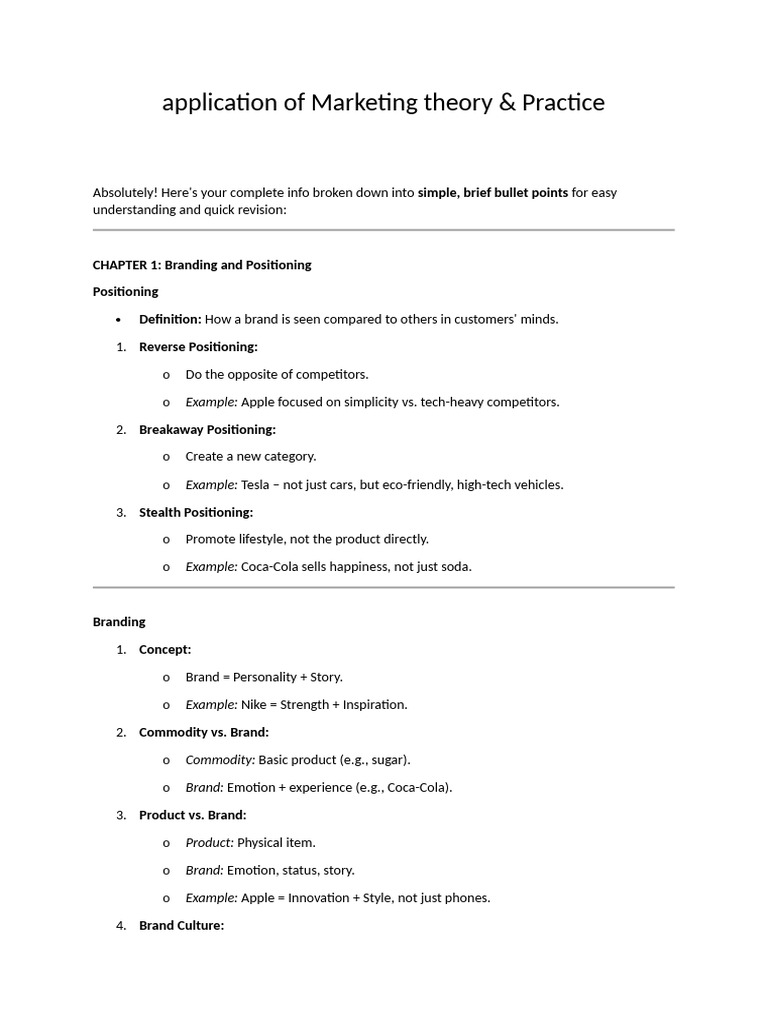 application of Marketing theory & Practice

Absolutely! Here's your complete info broken down into simple, brief bullet points for easy understanding and quick revision:

CHAPTER 1: Branding and Positioning

Positioning

• Definition: How a brand is seen compared to others in customers' minds.

1. Reverse Positioning:

o Do the opposite of competitors.

o Example: Apple focused on simplicity vs. tech-heavy competitors.

2. Breakaway Positioning:

o Create a new category.

o Example: Tesla – not just cars, but eco-friendly, high-tech vehicles.

3. Stealth Positioning:

o Promote lifestyle, not the product directly.

o Example: Coca-Cola sells happiness, not just soda.

Branding

1. Concept:

o Brand = Personality + Story.

o Example: Nike = Strength + Inspiration.

2. Commodity vs. Brand:

o Commodity: Basic product (e.g., sugar).

o Brand: Emotion + experience (e.g., Coca-Cola).

3. Product vs. Brand:

o Product: Physical item.

o Brand: Emotion, status, story.

o Example: Apple = Innovation + Style, not just phones.

4. Brand Culture: